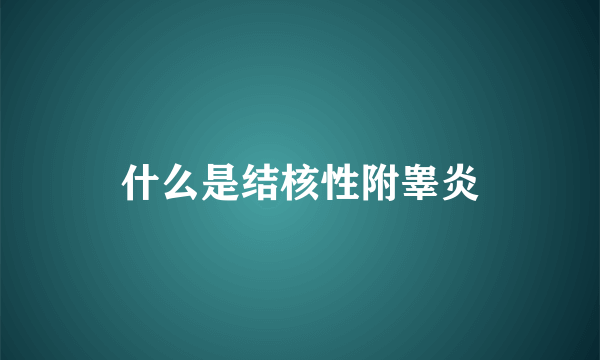 什么是结核性附睾炎